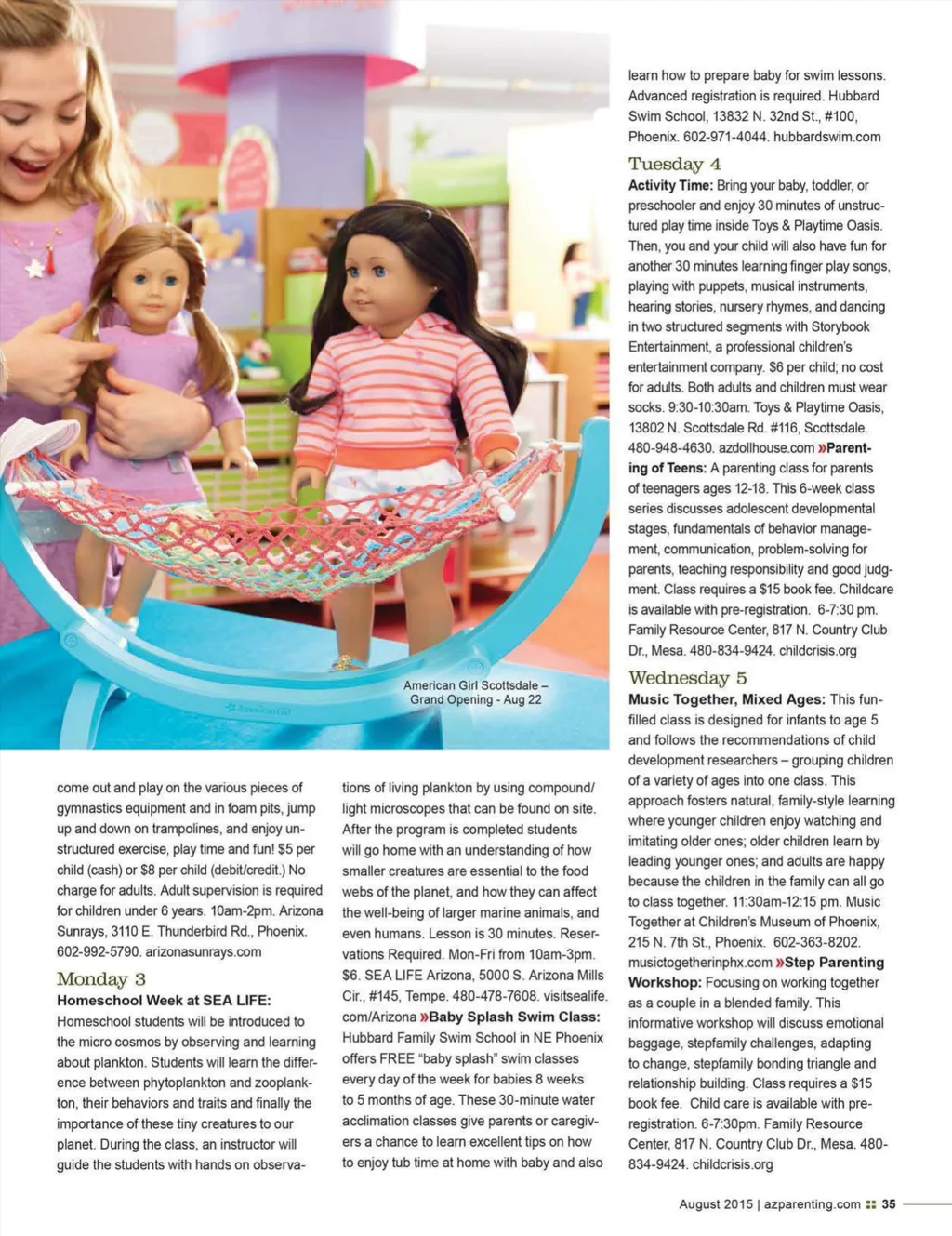 American Girl Scottsdale – Grand Opening - Aug 22

come out and play on the various pieces of gymnastics equipment and in foam pits, jump up and down on trampolines, and enjoy unstructured exercise, play time and fun! $5 per child (cash) or $8 per child (debit/credit.) No charge for adults. Adult supervision is required for children under 6 years. 10am-2pm. Arizona Sunrays, 3110 E. Thunderbird Rd., Phoenix. 602-992-5790. arizonasunrays.com

Monday 3

Homeschool Week at SEA LIFE: Homeschool students will be introduced to the micro cosmos by observing and learning about plankton. Students will learn the difference between phytoplankton and zooplankton, their behaviors and traits and finally the importance of these tiny creatures to our planet. During the class, an instructor will guide the students with hands on observations of living plankton by using compound/light microscopes that can be found on site. After the program is completed students will go home with an understanding of how smaller creatures are essential to the food webs of the planet, and how they can affect the well-being of larger marine animals, and even humans. Lesson is 30 minutes. Reservations Required. Mon-Fri from 10am-3pm. $6. SEA LIFE Arizona, 5000 S. Arizona Mills Cir., #145, Tempe. 480-478-7608. visitsealife.com/Arizona »Baby Splash Swim Class: Hubbard Family Swim School in NE Phoenix offers FREE "baby splash" swim classes every day of the week for babies 8 weeks to 5 months of age. These 30-minute water acclimation classes give parents or caregivers a chance to learn excellent tips on how to enjoy tub time at home with baby and also learn how to prepare baby for swim lessons. Advanced registration is required. Hubbard Swim School, 13832 N. 32nd St., #100, Phoenix. 602-971-4044. hubbardswim.com

Tuesday 4

Activity Time: Bring your baby, toddler, or preschooler and enjoy 30 minutes of unstructured play time inside Toys & Playtime Oasis. Then, you and your child will also have fun for another 30 minutes learning finger play songs, playing with puppets, musical instruments, hearing stories, nursery rhymes, and dancing in two structured segments with Storybook Entertainment, a professional children's entertainment company. $6 per child; no cost for adults. Both adults and children must wear socks. 9:30-10:30am. Toys & Playtime Oasis, 13802 N. Scottsdale Rd. #116, Scottsdale. 480-948-4630. azdollhouse.com »Parenting of Teens: A parenting class for parents of teenagers ages 12-18. This 6-week class series discusses adolescent developmental stages, fundamentals of behavior management, communication, problem-solving for parents, teaching responsibility and good judgment. Class requires a $15 book fee. Childcare is available with pre-registration. 6-7:30 pm. Family Resource Center, 817 N. Country Club Dr., Mesa. 480-834-9424. childcrisis.org

Wednesday 5

Music Together, Mixed Ages: This fun-filled class is designed for infants to age 5 and follows the recommendations of child development researchers – grouping children of a variety of ages into one class. This approach fosters natural, family-style learning where younger children enjoy watching and imitating older ones; older children learn by leading younger ones; and adults are happy because the children in the family can all go to class together. 11:30am-12:15 pm. Music Together at Children's Museum of Phoenix, 215 N. 7th St., Phoenix. 602-363-8202. musictogetherinphx.com »Step Parenting Workshop: Focusing on working together as a couple in a blended family. This informative workshop will discuss emotional baggage, stepfamily challenges, adapting to change, stepfamily bonding triangle and relationship building. Class requires a $15 book fee. Child care is available with pre-registration. 6-7:30pm. Family Resource Center, 817 N. Country Club Dr., Mesa. 480-834-9424. childcrisis.org

August 2015 | azparenting.com 35